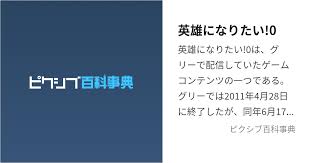 ピクシブ百科事典

英雄になりたい!0

英雄になりたい!0は、グリーで配信していたゲームコンテンツの一つである。グリーでは2011年4月28日に終了したが、同年6月17...

ピクシブ百科事典